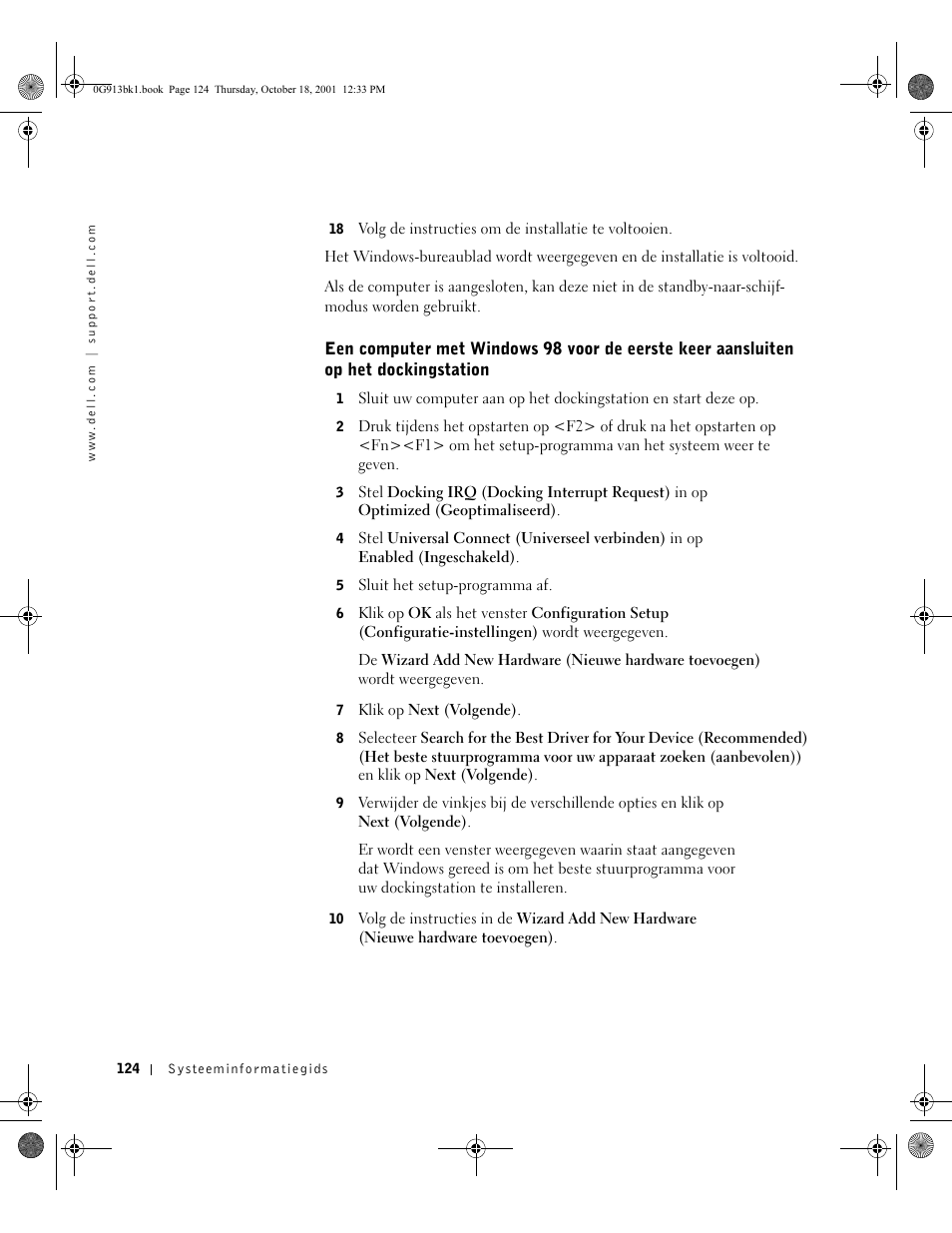 0G913bk1.book Page 124 Thursday, October 18, 2001 12:33 PM

www.dell.com | support.dell.com

18 Volg de instructies om de installatie te voltooien.

Het Windows-bureaublad wordt weergegeven en de installatie is voltooid.

Als de computer is aangesloten, kan deze niet in de standby-naar-schijf-modus worden gebruikt.

Een computer met Windows 98 voor de eerste keer aansluiten op het dockingstation

1 Sluit uw computer aan op het dockingstation en start deze op.

2 Druk tijdens het opstarten op <F2> of druk na het opstarten op <Fn><F1> om het setup-programma van het systeem weer te geven.

3 Stel Docking IRQ (Docking Interrupt Request) in op Optimized (Geoptimaliseerd).

4 Stel Universal Connect (Universeel verbinden) in op Enabled (Ingeschakeld).

5 Sluit het setup-programma af.

6 Klik op OK als het venster Configuration Setup (Configuratie-instellingen) wordt weergegeven.

De Wizard Add New Hardware (Nieuwe hardware toevoegen) wordt weergegeven.

7 Klik op Next (Volgende).

8 Selecteer Search for the Best Driver for Your Device (Recommended) (Het beste stuurprogramma voor uw apparaat zoeken (aanbevolen)) en klik op Next (Volgende).

9 Verwijder de vinkjes bij de verschillende opties en klik op Next (Volgende).

Er wordt een venster weergegeven waarin staat aangegeven dat Windows gereed is om het beste stuurprogramma voor uw dockingstation te installeren.

10 Volg de instructies in de Wizard Add New Hardware (Nieuwe hardware toevoegen).

124 | Systeeminformatiegids